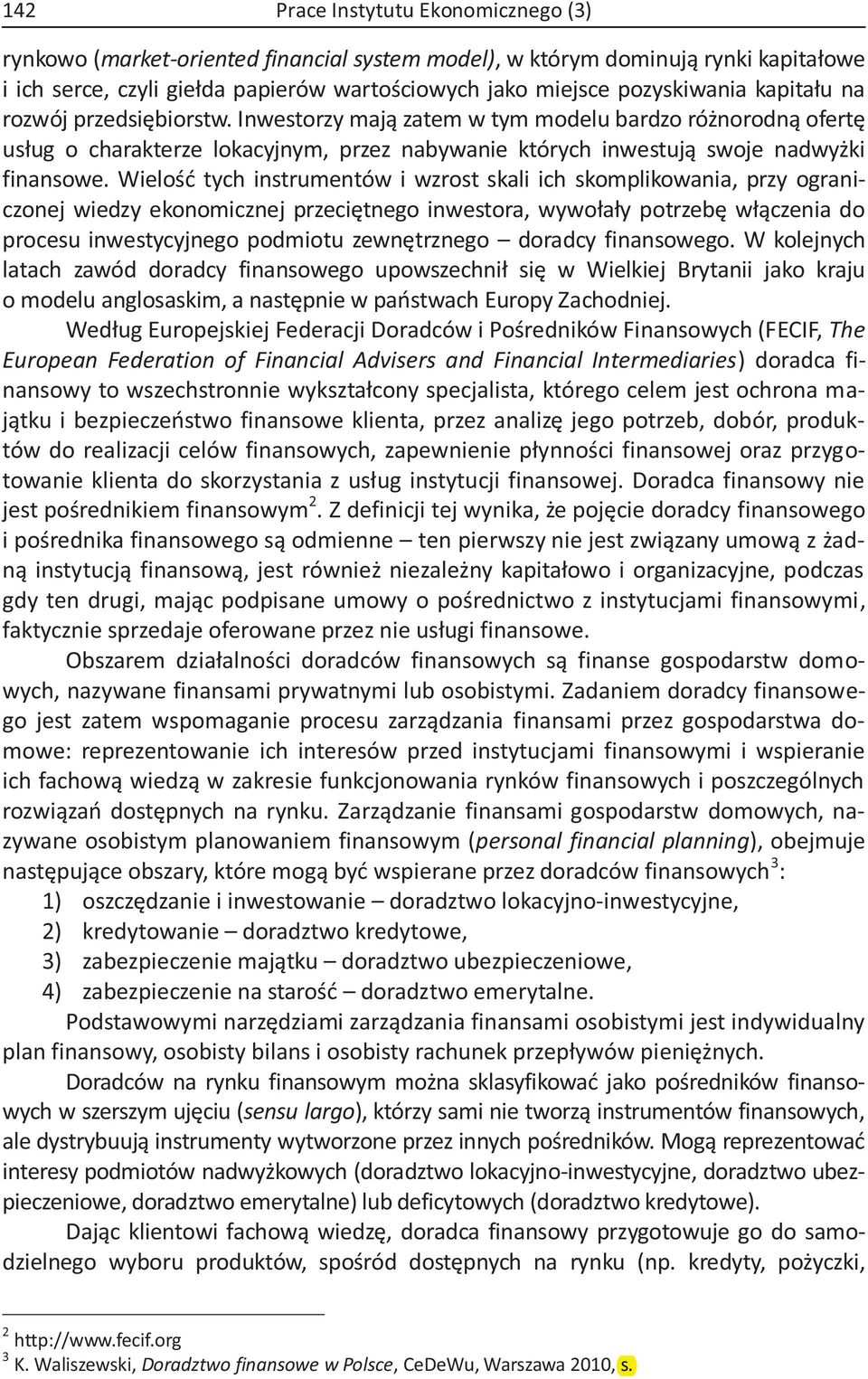 142 Prace Instytutu Ekonomicznego (3)

rynkowo (market-oriented financial system model), w którym dominują rynki kapitałowe i ich serce, czyli giełda papierów wartościowych jako miejsce pozyskiwania kapitału na rozwój przedsiębiorstw. Inwestorzy mają zatem w tym modelu bardzo różnorodną ofertę usług o charakterze lokacyjnym, przez nabywanie których inwestują swoje nadwyżki finansowe. Wielość tych instrumentów i wzrost skali ich skomplikowania, przy ograniczonej wiedzy ekonomicznej przeciętnego inwestora, wywołały potrzebę włączenia do procesu inwestycyjnego podmiotu zewnętrznego – doradcy finansowego. W kolejnych latach zawód doradcy finansowego upowszechnił się w Wielkiej Brytanii jako kraju o modelu anglosaskim, a następnie w państwach Europy Zachodniej.

Według Europejskiej Federacji Doradców i Pośredników Finansowych (FECIF, The European Federation of Financial Advisers and Financial Intermediaries) doradca finansowy to wszechstronnie wykształcony specjalista, którego celem jest ochrona majątku i bezpieczeństwo finansowe klienta, przez analizę jego potrzeb, dobór, produktów do realizacji celów finansowych, zapewnienie płynności finansowej oraz przygotowanie klienta do skorzystania z usług instytucji finansowej. Doradca finansowy nie jest pośrednikiem finansowym$^2$. Z definicji tej wynika, że pojęcie doradcy finansowego i pośrednika finansowego są odmienne – ten pierwszy nie jest związany umową z żadną instytucją finansową, jest również niezależny kapitałowo i organizacyjne, podczas gdy ten drugi, mając podpisane umowy o pośrednictwo z instytucjami finansowymi, faktycznie sprzedaje oferowane przez nie usługi finansowe.

Obszarem działalności doradców finansowych są finanse gospodarstw domowych, nazywane finansami prywatnymi lub osobistymi. Zadaniem doradcy finansowego jest zatem wspomaganie procesu zarządzania finansami przez gospodarstwa domowe: reprezentowanie ich interesów przed instytucjami finansowymi i wspieranie ich fachową wiedzą w zakresie funkcjonowania rynków finansowych i poszczególnych rozwiązań dostępnych na rynku. Zarządzanie finansami gospodarstw domowych, nazywane osobistym planowaniem finansowym (personal financial planning), obejmuje następujące obszary, które mogą być wspierane przez doradców finansowych$^3$:
1) oszczędzanie i inwestowanie – doradztwo lokacyjno-inwestycyjne,
2) kredytowanie – doradztwo kredytowe,
3) zabezpieczenie majątku – doradztwo ubezpieczeniowe,
4) zabezpieczenie na starość – doradztwo emerytalne.

Podstawowymi narzędziami zarządzania finansami osobistymi jest indywidualny plan finansowy, osobisty bilans i osobisty rachunek przepływów pieniężnych.

Doradców na rynku finansowym można sklasyfikować jako pośredników finansowych w szerszym ujęciu (sensu largo), którzy sami nie tworzą instrumentów finansowych, ale dystrybuują instrumenty wytworzone przez innych pośredników. Mogą reprezentować interesy podmiotów nadwyżkowych (doradztwo lokacyjno-inwestycyjne, doradztwo ubezpieczeniowe, doradztwo emerytalne) lub deficytowych (doradztwo kredytowe).

Dając klientowi fachową wiedzę, doradca finansowy przygotowuje go do samodzielnego wyboru produktów, spośród dostępnych na rynku (np. kredyty, pożyczki,

$^2$ http://www.fecif.org
$^3$ K. Waliszewski, Doradztwo finansowe w Polsce, CeDeWu, Warszawa 2010, s.